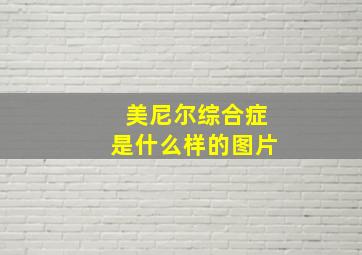 美尼尔综合症
是什么样的图片